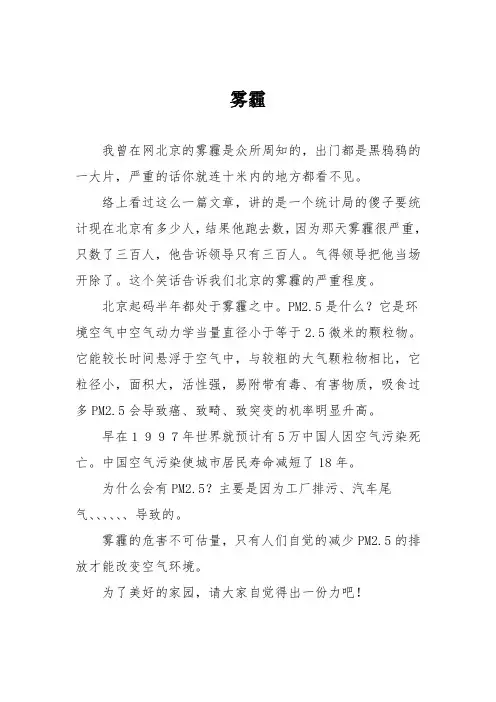 雾霾

我曾在网北京的雾霾是众所周知的，出门都是黑鸦鸦的一大片，严重的话你就连十米内的地方都看不见。

络上看过这么一篇文章，讲的是一个统计局的傻子要统计现在北京有多少人，结果他跑去数，因为那天雾霾很严重，只数了三百人，他告诉领导只有三百人。气得领导把他当场开除了。这个笑话告诉我们北京的雾霾的严重程度。

北京起码半年都处于雾霾之中。PM2.5是什么？它是环境空气中空气动力学当量直径小于等于2.5微米的颗粒物。它能较长时间悬浮于空气中，与较粗的大气颗粒物相比，它粒径小，面积大，活性强，易附带有毒、有害物质，吸食过多PM2.5会导致癌、致畸、致突变的机率明显升高。

早在１９９７年世界就预计有5万中国人因空气污染死亡。中国空气污染使城市居民寿命减短了18年。

为什么会有PM2.5？主要是因为工厂排污、汽车尾气、、、、、、导致的。

雾霾的危害不可估量，只有人们自觉的减少PM2.5的排放才能改变空气环境。

为了美好的家园，请大家自觉得出一份力吧！